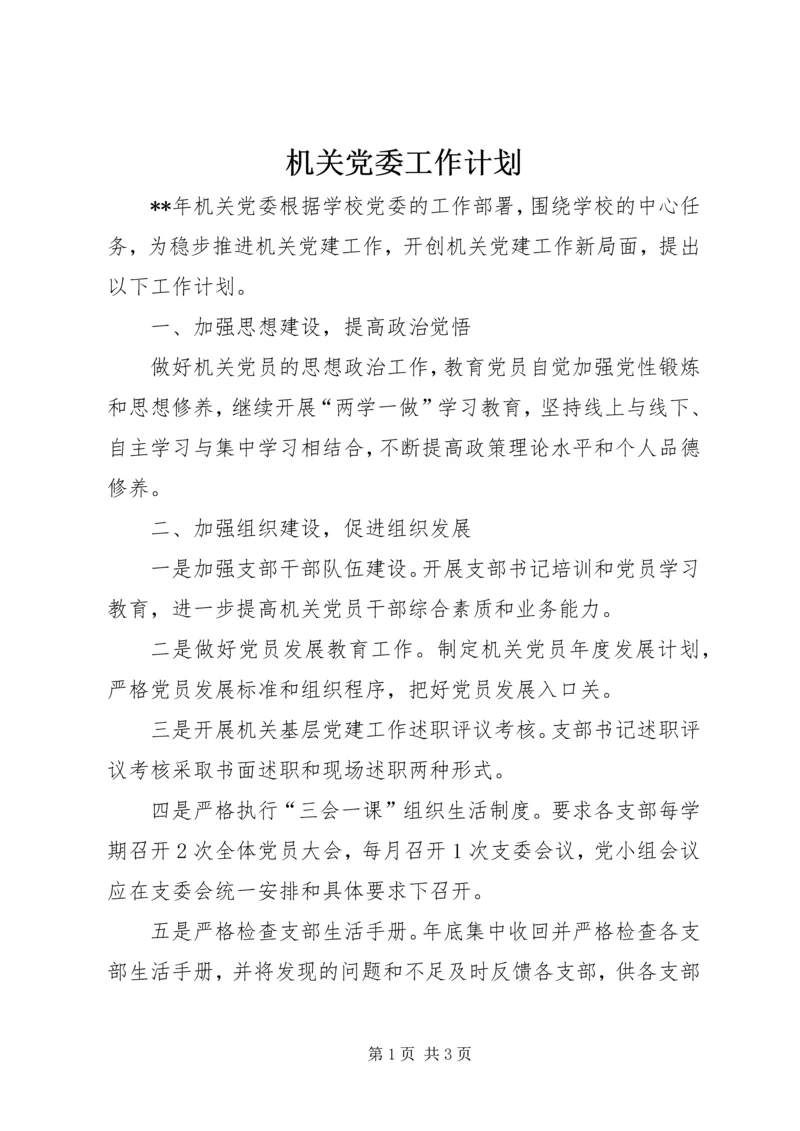 机关党委工作计划

**年机关党委根据学校党委的工作部署，围绕学校的中心任务，为稳步推进机关党建工作，开创机关党建工作新局面，提出以下工作计划。

一、加强思想建设，提高政治觉悟

做好机关党员的思想政治工作，教育党员自觉加强党性锻炼和思想修养，继续开展“两学一做”学习教育，坚持线上与线下、自主学习与集中学习相结合，不断提高政策理论水平和个人品德修养。

二、加强组织建设，促进组织发展

一是加强支部干部队伍建设。开展支部书记培训和党员学习教育，进一步提高机关党员干部综合素质和业务能力。

二是做好党员发展教育工作。制定机关党员年度发展计划，严格党员发展标准和组织程序，把好党员发展入口关。

三是开展机关基层党建工作述职评议考核。支部书记述职评议考核采取书面述职和现场述职两种形式。

四是严格执行“三会一课”组织生活制度。要求各支部每学期召开2次全体党员大会，每月召开1次支委会议，党小组会议应在支委会统一安排和具体要求下召开。

五是严格检查支部生活手册。年底集中收回并严格检查各支部生活手册，并将发现的问题和不足及时反馈各支部，供各支部

第1页 共3页